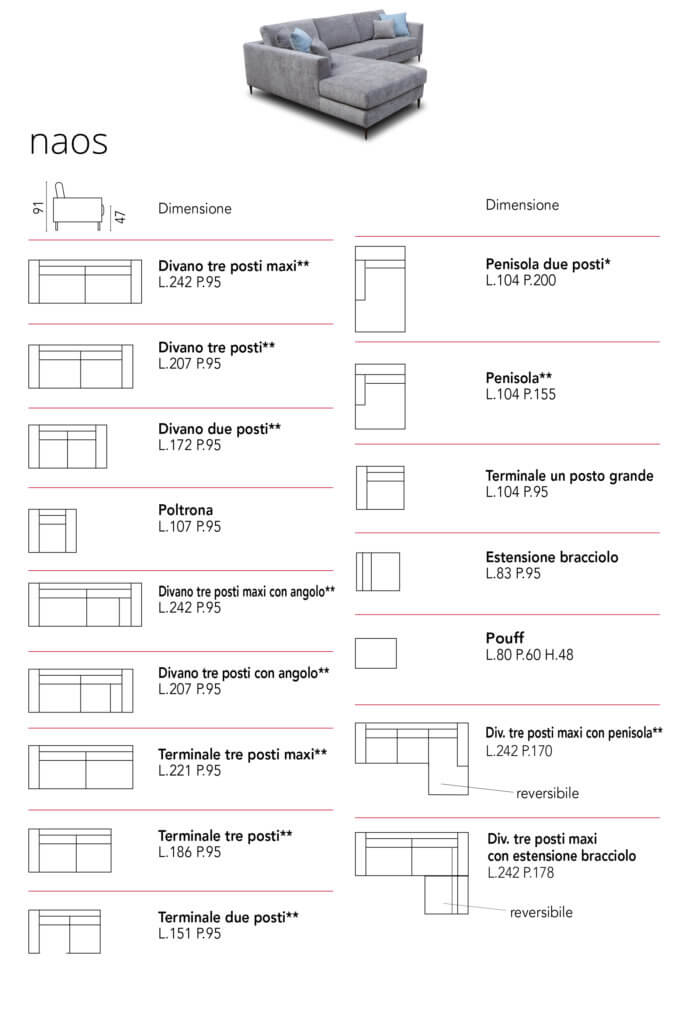 naos

91
47
Dimensione

Divano tre posti maxi**
L.242 P.95

Divano tre posti**
L.207 P.95

Divano due posti**
L.172 P.95

Poltrona
L.107 P.95

Divano tre posti maxi con angolo**
L.242 P.95

Divano tre posti con angolo**
L.207 P.95

Terminale tre posti maxi**
L.221 P.95

Terminale tre posti**
L.186 P.95

Terminale due posti**
L.151 P.95

Dimensione

Penisola due posti*
L.104 P.200

Penisola**
L.104 P.155

Terminale un posto grande
L.104 P.95

Estensione bracciolo
L.83 P.95

Pouff
L.80 P.60 H.48

Div. tre posti maxi con penisola**
L.242 P.170
reversibile

Div. tre posti maxi con estensione bracciolo
L.242 P.178
reversibile